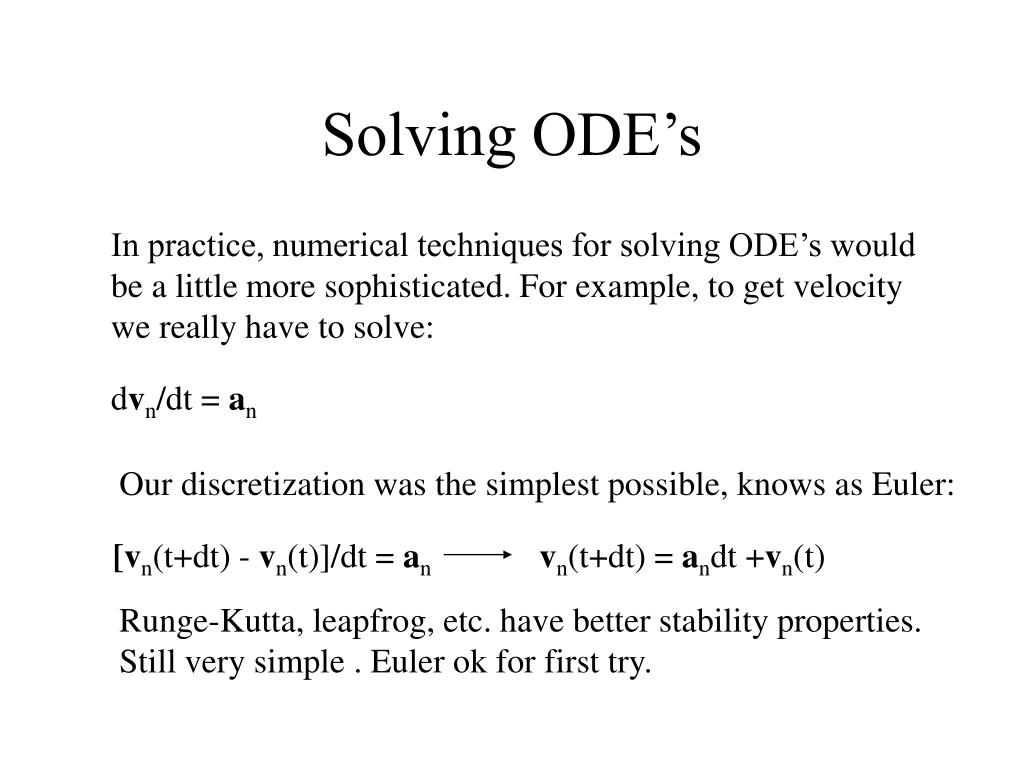 Solving ODE’s

In practice, numerical techniques for solving ODE’s would be a little more sophisticated. For example, to get velocity we really have to solve:

$d\mathbf{v}_n/dt = \mathbf{a}_n$

Our discretization was the simplest possible, knows as Euler:

$[\mathbf{v}_n(t+dt) - \mathbf{v}_n(t)]/dt = \mathbf{a}_n \longrightarrow \mathbf{v}_n(t+dt) = \mathbf{a}_n dt + \mathbf{v}_n(t)$

Runge-Kutta, leapfrog, etc. have better stability properties. Still very simple . Euler ok for first try.